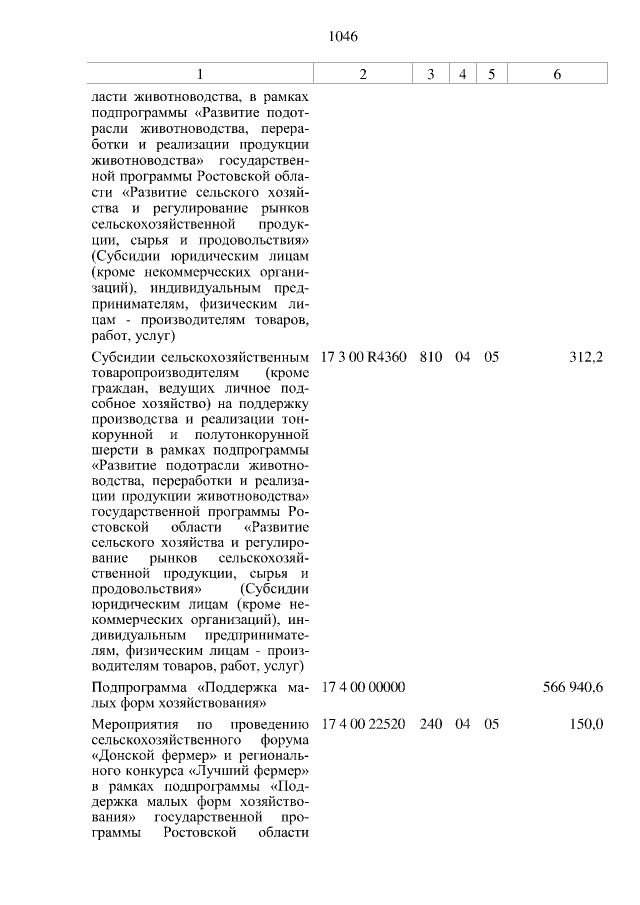 1046

| 1 | 2 | 3 | 4 | 5 | 6 |
|---|---|---|---|---|---|
| ласти животноводства, в рамках подпрограммы «Развитие подотрасли животноводства, переработки и реализации продукции животноводства» государственной программы Ростовской области «Развитие сельского хозяйства и регулирование рынков сельскохозяйственной продукции, сырья и продовольствия» (Субсидии юридическим лицам (кроме некоммерческих организаций), индивидуальным предпринимателям, физическим лицам - производителям товаров, работ, услуг) | | | | | |
| Субсидии сельскохозяйственным товаропроизводителям (кроме граждан, ведущих личное подсобное хозяйство) на поддержку производства и реализации тонкорунной и полутонкорунной шерсти в рамках подпрограммы «Развитие подотрасли животноводства, переработки и реализации продукции животноводства» государственной программы Ростовской области «Развитие сельского хозяйства и регулирование рынков сельскохозяйственной продукции, сырья и продовольствия» (Субсидии юридическим лицам (кроме некоммерческих организаций), индивидуальным предпринимателям, физическим лицам - производителям товаров, работ, услуг) | 17 3 00 R4360 | 810 | 04 | 05 | 312,2 |
| Подпрограмма «Поддержка малых форм хозяйствования» | 17 4 00 00000 | | | | 566 940,6 |
| Мероприятия по проведению сельскохозяйственного форума «Донской фермер» и регионального конкурса «Лучший фермер» в рамках подпрограммы «Поддержка малых форм хозяйствования» государственной программы Ростовской области | 17 4 00 22520 | 240 | 04 | 05 | 150,0 |